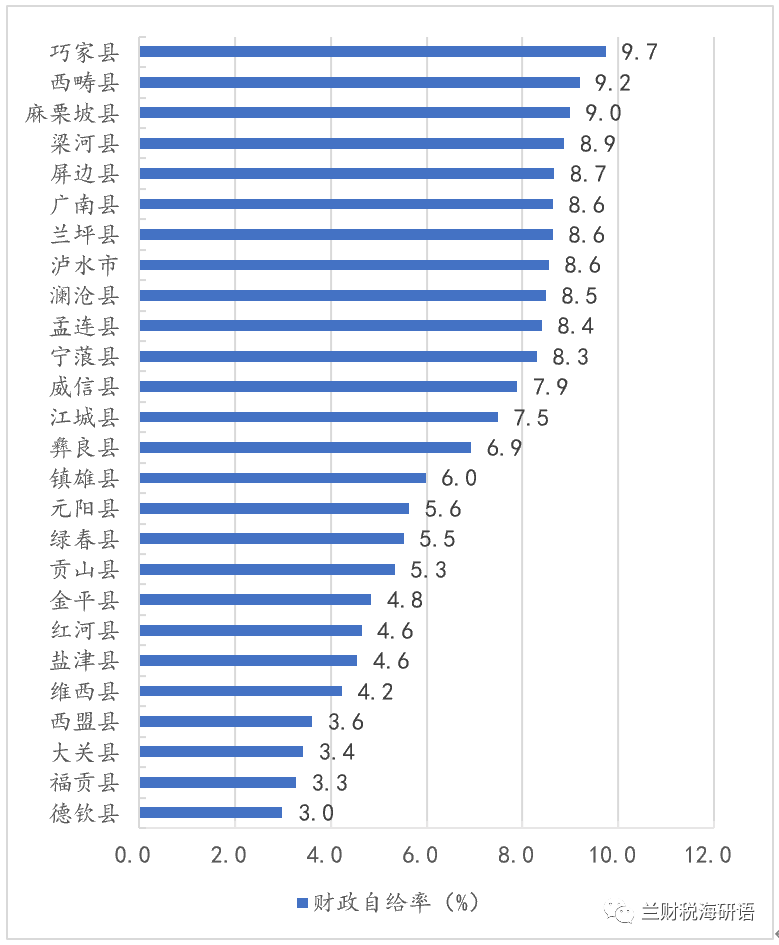 巧家县 9.7
西畴县 9.2
麻栗坡县 9.0
梁河县 8.9
屏边县 8.7
广南县 8.6
兰坪县 8.6
泸水市 8.6
澜沧县 8.5
孟连县 8.4
宁蒗县 8.3
威信县 7.9
江城县 7.5
彝良县 6.9
镇雄县 6.0
元阳县 5.6
绿春县 5.5
贡山县 5.3
金平县 4.8
红河县 4.6
盐津县 4.6
维西县 4.2
西盟县 3.6
大关县 3.4
福贡县 3.3
德钦县 3.0

0.0 2.0 4.0 6.0 8.0 10.0 12.0

财政自给率（%）

兰财税海研语